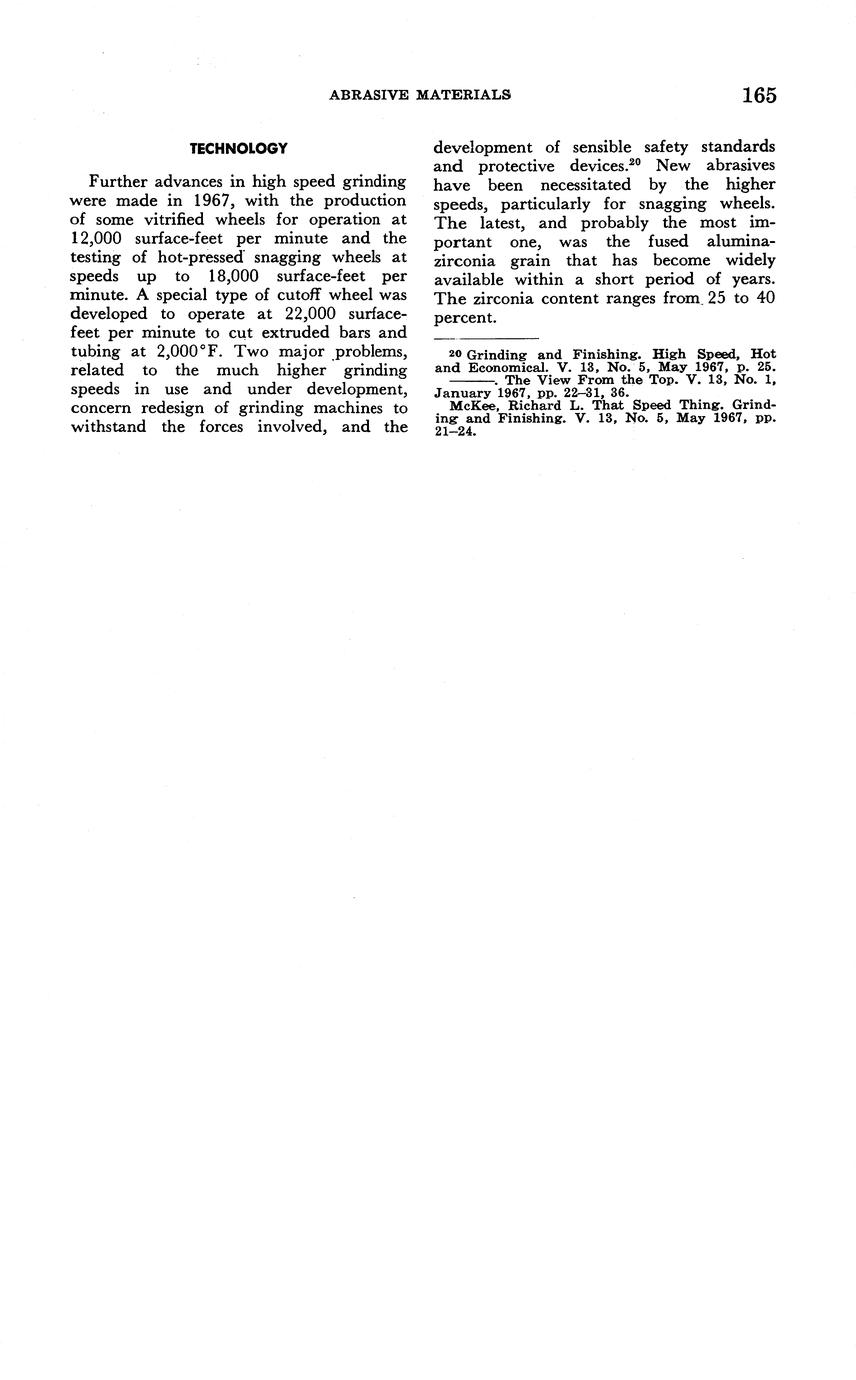 ABRASIVE MATERIALS 165

TECHNOLOGY

Further advances in high speed grinding were made in 1967, with the production of some vitrified wheels for operation at 12,000 surface-feet per minute and the testing of hot-pressed snagging wheels at speeds up to 18,000 surface-feet per minute. A special type of cutoff wheel was developed to operate at 22,000 surface-feet per minute to cut extruded bars and tubing at 2,000°F. Two major problems, related to the much higher grinding speeds in use and under development, concern redesign of grinding machines to withstand the forces involved, and the development of sensible safety standards and protective devices.$^{20}$ New abrasives have been necessitated by the higher speeds, particularly for snagging wheels. The latest, and probably the most important one, was the fused alumina-zirconia grain that has become widely available within a short period of years. The zirconia content ranges from 25 to 40 percent.

$^{20}$ Grinding and Finishing. High Speed, Hot and Economical. V. 13, No. 5, May 1967, p. 25.

———. The View From the Top. V. 13, No. 1, January 1967, pp. 22–31, 36.

McKee, Richard L. That Speed Thing. Grinding and Finishing. V. 13, No. 5, May 1967, pp. 21–24.